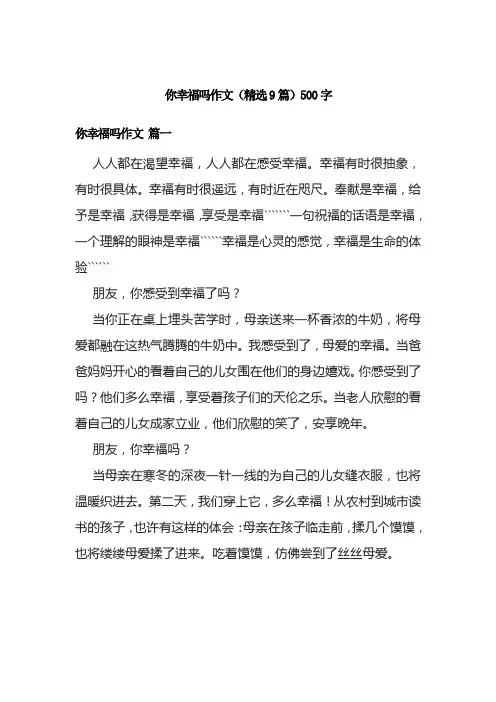 你幸福吗作文（精选9篇）500字

你幸福吗作文 篇一

人人都在渴望幸福，人人都在感受幸福。幸福有时很抽象，有时很具体。幸福有时很遥远，有时近在咫尺。奉献是幸福，给予是幸福，获得是幸福，享受是幸福``````一句祝福的话语是幸福，一个理解的眼神是幸福``````幸福是心灵的感觉，幸福是生命的体验``````

朋友，你感受到幸福了吗？

当你正在桌上埋头苦学时，母亲送来一杯香浓的牛奶，将母爱都融在这热气腾腾的牛奶中。我感受到了，母爱的幸福。当爸爸妈妈开心的看着自己的儿女围在他们的身边嬉戏。你感受到了吗？他们多么幸福，享受着孩子们的天伦之乐。当老人欣慰的看着自己的儿女成家立业，他们欣慰的笑了，安享晚年。

朋友，你幸福吗？

当母亲在寒冬的深夜一针一线的为自己的儿女缝衣服，也将温暖织进去。第二天，我们穿上它，多么幸福！从农村到城市读书的孩子，也许有这样的体会：母亲在孩子临走前，揉几个馍馍，也将缕缕母爱揉了进来。吃着馍馍，仿佛尝到了丝丝母爱。